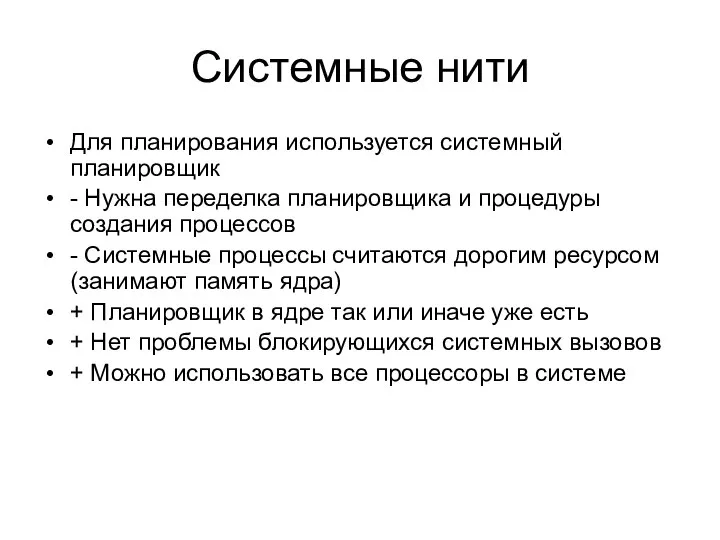 Системные нити

• Для планирования используется системный планировщик
• - Нужна переделка планировщика и процедуры создания процессов
• - Системные процессы считаются дорогим ресурсом (занимают память ядра)
• + Планировщик в ядре так или иначе уже есть
• + Нет проблемы блокирующихся системных вызовов
• + Можно использовать все процессоры в системе